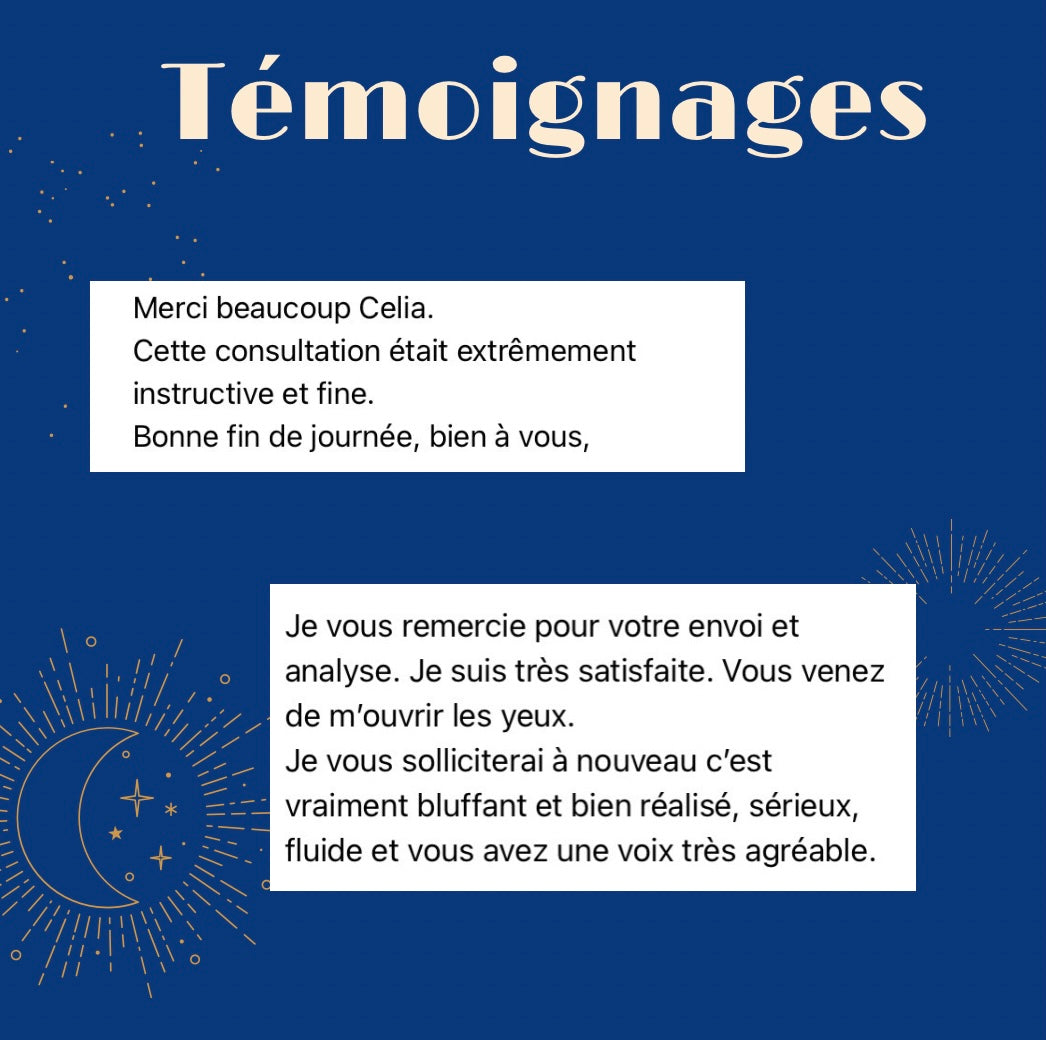 Témoignages

Merci beaucoup Celia.
Cette consultation était extrêmement instructive et fine.
Bonne fin de journée, bien à vous,

Je vous remercie pour votre envoi et analyse. Je suis très satisfaite. Vous venez de m'ouvrir les yeux.
Je vous solliciterai à nouveau c'est vraiment bluffant et bien réalisé, sérieux, fluide et vous avez une voix très agréable.